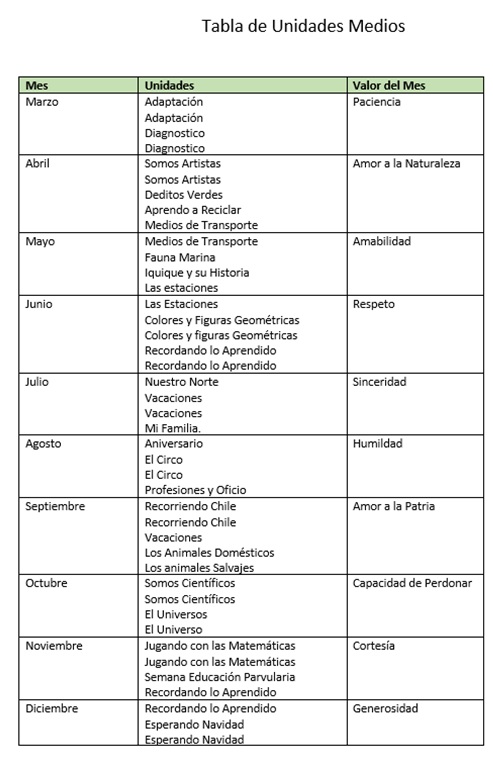 Tabla de Unidades Medios

| Mes | Unidades | Valor del Mes |
|---|---|---|
| Marzo | Adaptación<br>Adaptación<br>Diagnostico<br>Diagnostico | Paciencia |
| Abril | Somos Artistas<br>Somos Artistas<br>Deditos Verdes<br>Aprendo a Reciclar<br>Medios de Transporte | Amor a la Naturaleza |
| Mayo | Medios de Transporte<br>Fauna Marina<br>Iquique y su Historia<br>Las estaciones | Amabilidad |
| Junio | Las Estaciones<br>Colores y Figuras Geométricas<br>Colores y figuras Geométricas<br>Recordando lo Aprendido<br>Recordando lo Aprendido | Respeto |
| Julio | Nuestro Norte<br>Vacaciones<br>Vacaciones<br>Mi Familia. | Sinceridad |
| Agosto | Aniversario<br>El Circo<br>El Circo<br>Profesiones y Oficio | Humildad |
| Septiembre | Recorriendo Chile<br>Recorriendo Chile<br>Vacaciones<br>Los Animales Domésticos<br>Los animales Salvajes | Amor a la Patria |
| Octubre | Somos Científicos<br>Somos Científicos<br>El Universos<br>El Universo | Capacidad de Perdonar |
| Noviembre | Jugando con las Matemáticas<br>Jugando con las Matemáticas<br>Semana Educación Parvularia<br>Recordando lo Aprendido | Cortesía |
| Diciembre | Recordando lo Aprendido<br>Esperando Navidad<br>Esperando Navidad | Generosidad |